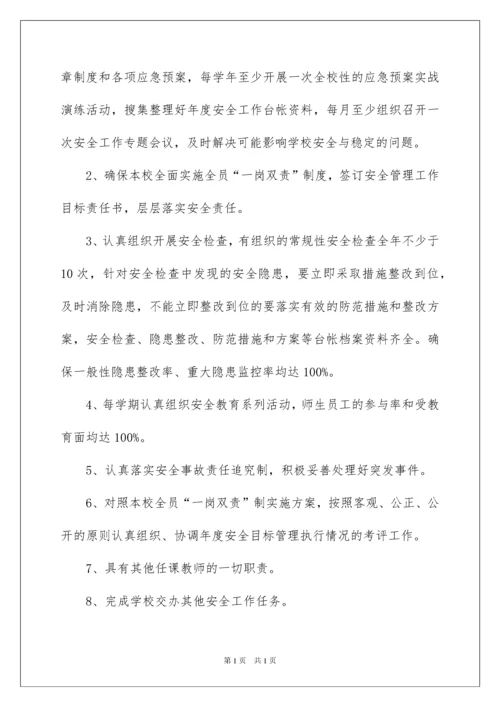 章制度和各项应急预案，每学年至少开展一次全校性的应急预案实战演练活动，搜集整理好年度安全工作台帐资料，每月至少组织召开一次安全工作专题会议，及时解决可能影响学校安全与稳定的问题。

2、确保本校全面实施全员“一岗双责”制度，签订安全管理工作目标责任书，层层落实安全责任。

3、认真组织开展安全检查，有组织的常规性安全检查全年不少于10次，针对安全检查中发现的安全隐患，要立即采取措施整改到位，及时消除隐患，不能立即整改到位的要落实有效的防范措施和整改方案，安全检查、隐患整改、防范措施和方案等台帐档案资料齐全。确保一般性隐患整改率、重大隐患监控率均达100%。

4、每学期认真组织安全教育系列活动，师生员工的参与率和受教育面均达100%。

5、认真落实安全事故责任追究制，积极妥善处理好突发事件。

6、对照本校全员“一岗双责”制实施方案，按照客观、公正、公开的原则认真组织、协调年度安全目标管理执行情况的考评工作。

7、具有其他任课教师的一切职责。

8、完成学校交办其他安全工作任务。

第1页 共1页